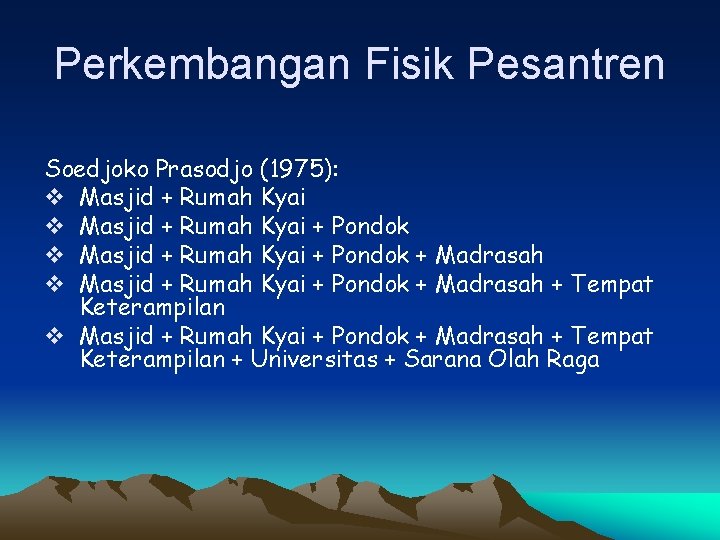 Perkembangan Fisik Pesantren

Soedjoko Prasodjo (1975):
❖ Masjid + Rumah Kyai
❖ Masjid + Rumah Kyai + Pondok
❖ Masjid + Rumah Kyai + Pondok + Madrasah
❖ Masjid + Rumah Kyai + Pondok + Madrasah + Tempat Keterampilan
❖ Masjid + Rumah Kyai + Pondok + Madrasah + Tempat Keterampilan + Universitas + Sarana Olah Raga